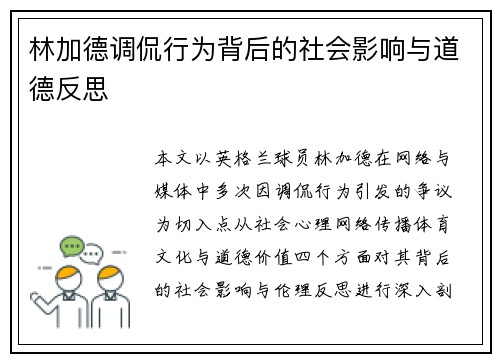 林加德调侃行为背后的社会影响与道德反思

本文以英格兰球员林加德在网络与媒体中多次因调侃行为引发的争议为切入点从社会心理网络传播体育文化与道德价值四个方面对其背后的社会影响与伦理反思进行深入剖